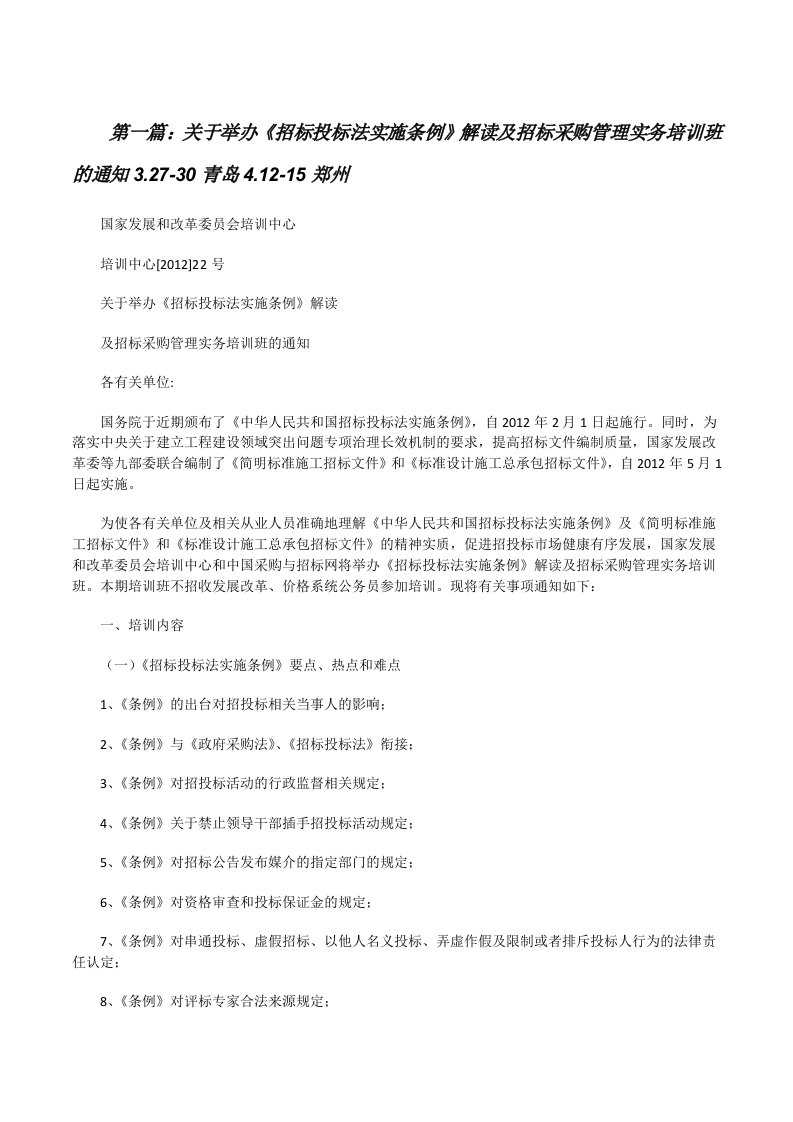 第一篇：关于举办《招标投标法实施条例》解读及招标采购管理实务培训班的通知 3.27-30 青岛 4.12-15 郑州

国家发展和改革委员会培训中心

培训中心[2012]22 号

关于举办《招标投标法实施条例》解读

及招标采购管理实务培训班的通知

各有关单位:

国务院于近期颁布了《中华人民共和国招标投标法实施条例》，自 2012 年 2 月 1 日起施行。同时，为落实中央关于建立工程建设领域突出问题专项治理长效机制的要求，提高招标文件编制质量，国家发展改革委等九部委联合编制了《简明标准施工招标文件》和《标准设计施工总承包招标文件》，自 2012 年 5 月 1 日起实施。

为使各有关单位及相关从业人员准确地理解《中华人民共和国招标投标法实施条例》及《简明标准施工招标文件》和《标准设计施工总承包招标文件》的精神实质，促进招投标市场健康有序发展，国家发展和改革委员会培训中心和中国采购与招标网将举办《招标投标法实施条例》解读及招标采购管理实务培训班。本期培训班不招收发展改革、价格系统公务员参加培训。现将有关事项通知如下：

一、培训内容

（一）《招标投标法实施条例》要点、热点和难点

1、《条例》的出台对招投标相关当事人的影响；

2、《条例》与《政府采购法》、《招标投标法》衔接；

3、《条例》对招投标活动的行政监督相关规定；

4、《条例》关于禁止领导干部插手招投标活动规定；

5、《条例》对招标公告发布媒介的指定部门的规定；

6、《条例》对资格审查和投标保证金的规定；

7、《条例》对串通投标、虚假招标、以他人名义投标、弄虚作假及限制或者排斥投标人行为的法律责任认定；

8、《条例》对评标专家合法来源规定；